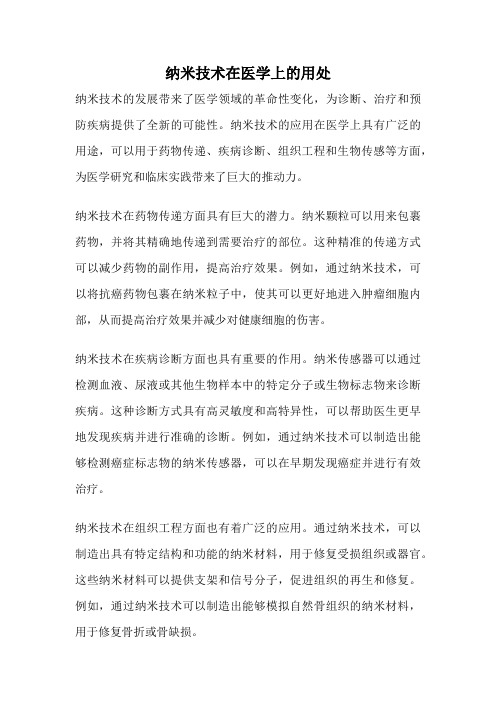 纳米技术在医学上的用处

纳米技术的发展带来了医学领域的革命性变化，为诊断、治疗和预防疾病提供了全新的可能性。纳米技术的应用在医学上具有广泛的用途，可以用于药物传递、疾病诊断、组织工程和生物传感等方面，为医学研究和临床实践带来了巨大的推动力。

纳米技术在药物传递方面具有巨大的潜力。纳米颗粒可以用来包裹药物，并将其精确地传递到需要治疗的部位。这种精准的传递方式可以减少药物的副作用，提高治疗效果。例如，通过纳米技术，可以将抗癌药物包裹在纳米粒子中，使其可以更好地进入肿瘤细胞内部，从而提高治疗效果并减少对健康细胞的伤害。

纳米技术在疾病诊断方面也具有重要的作用。纳米传感器可以通过检测血液、尿液或其他生物样本中的特定分子或生物标志物来诊断疾病。这种诊断方式具有高灵敏度和高特异性，可以帮助医生更早地发现疾病并进行准确的诊断。例如，通过纳米技术可以制造出能够检测癌症标志物的纳米传感器，可以在早期发现癌症并进行有效治疗。

纳米技术在组织工程方面也有着广泛的应用。通过纳米技术，可以制造出具有特定结构和功能的纳米材料，用于修复受损组织或器官。这些纳米材料可以提供支架和信号分子，促进组织的再生和修复。例如，通过纳米技术可以制造出能够模拟自然骨组织的纳米材料，用于修复骨折或骨缺损。